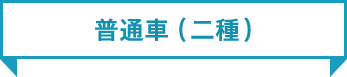 普通車（二種）